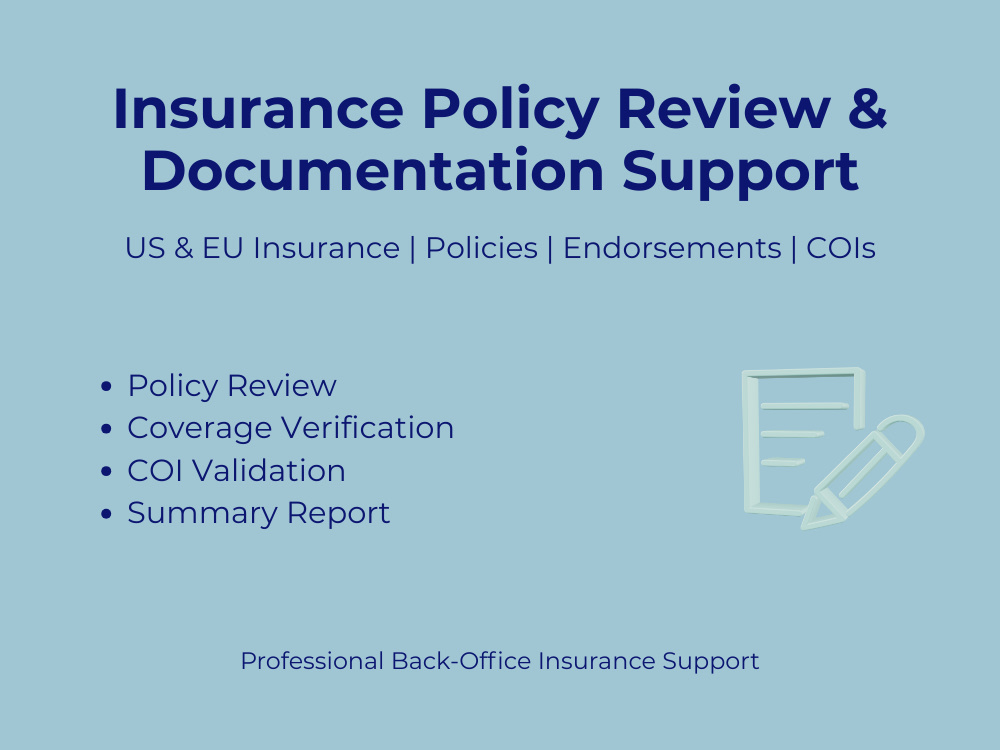 Insurance Policy Review & Documentation Support

US & EU Insurance | Policies | Endorsements | COIs

• Policy Review
• Coverage Verification
• COI Validation
• Summary Report

Professional Back-Office Insurance Support